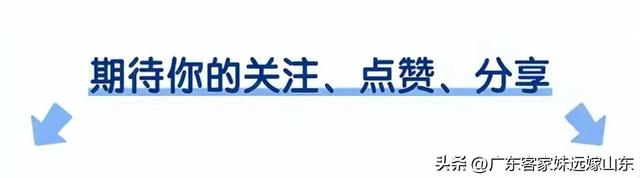 期待你的关注、点赞、分享

头条 @广东客家妹远嫁山东